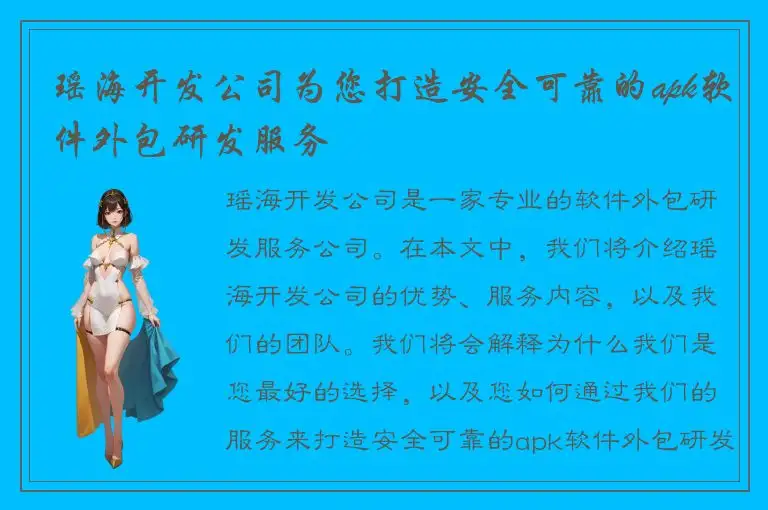 瑶海开发公司为您打造安全可靠的apk软件外包研发服务

瑶海开发公司是一家专业的软件外包研发服务公司。在本文中，我们将介绍瑶海开发公司的优势、服务内容，以及我们的团队。我们将会解释为什么我们是您最好的选择，以及您如何通过我们的服务来打造安全可靠的apk软件外包研发